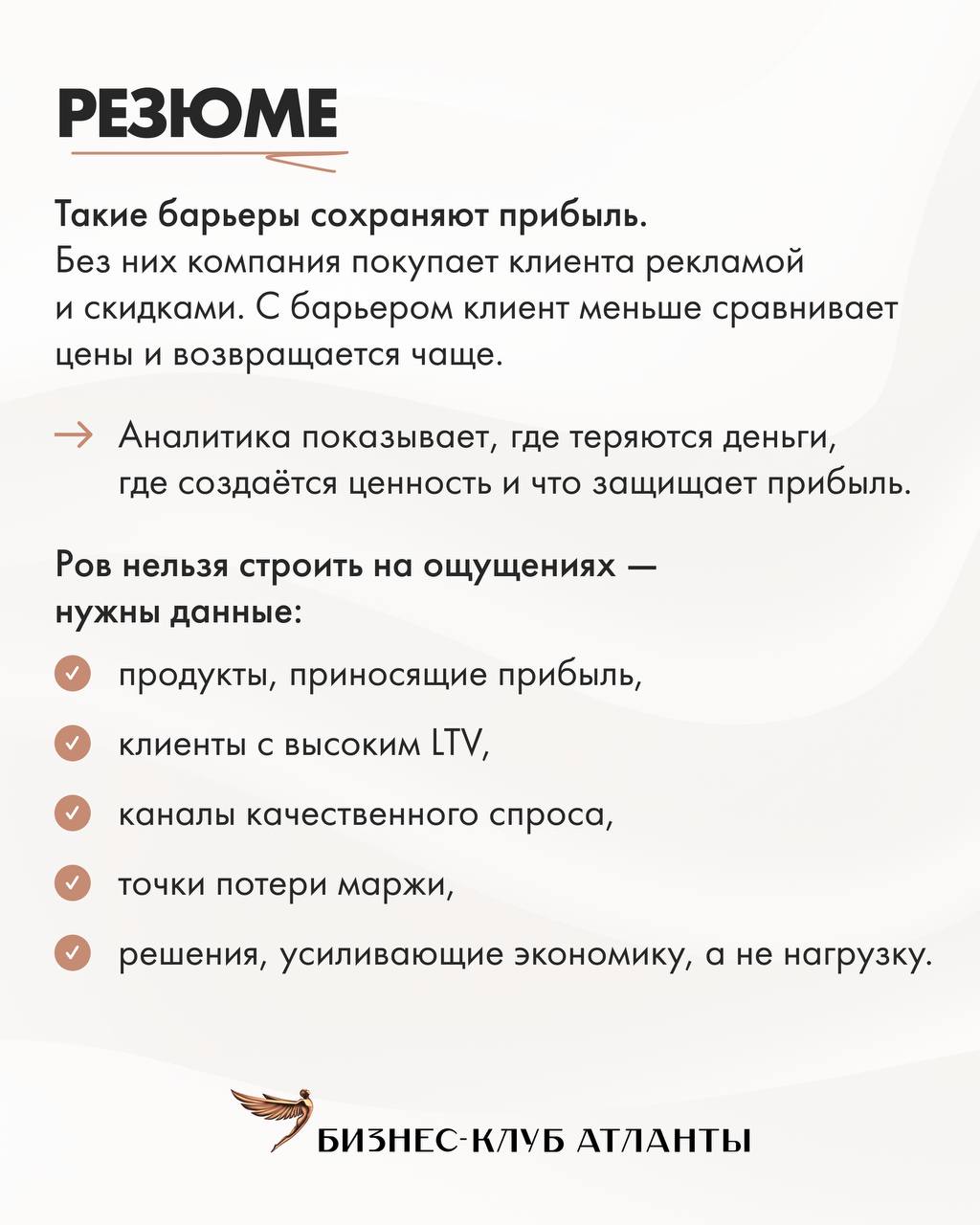 РЕЗЮМЕ

Такие барьеры сохраняют прибыль.
Без них компания покупает клиента рекламой и скидками. С барьером клиент меньше сравнивает цены и возвращается чаще.

→ Аналитика показывает, где теряются деньги, где создаётся ценность и что защищает прибыль.

Ров нельзя строить на ощущениях — нужны данные:

продукты, приносящие прибыль,

клиенты с высоким LTV,

каналы качественного спроса,

точки потери маржи,

решения, усиливающие экономику, а не нагрузку.

БИЗНЕС-КЛУБ АТЛАНТЫ